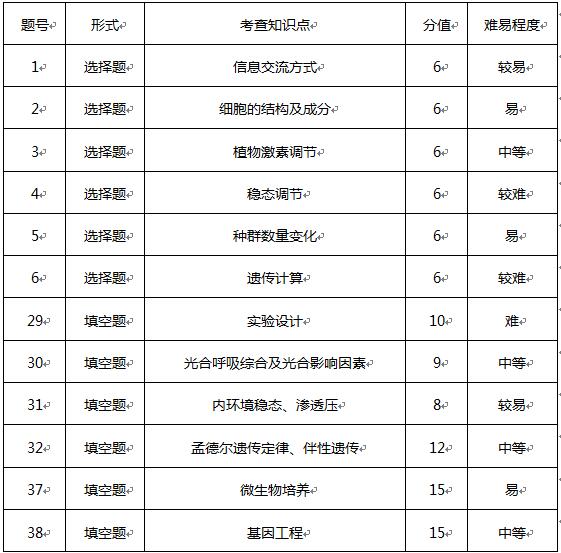 | 题号 | 形式 | 考查知识点 | 分值 | 难易程度 |
|---|---|---|---|---|
| 1 | 选择题 | 信息交流方式 | 6 | 较易 |
| 2 | 选择题 | 细胞的结构及成分 | 6 | 易 |
| 3 | 选择题 | 植物激素调节 | 6 | 中等 |
| 4 | 选择题 | 稳态调节 | 6 | 较难 |
| 5 | 选择题 | 种群数量变化 | 6 | 易 |
| 6 | 选择题 | 遗传计算 | 6 | 较难 |
| 29 | 填空题 | 实验设计 | 10 | 难 |
| 30 | 填空题 | 光合呼吸综合及光合影响因素 | 9 | 中等 |
| 31 | 填空题 | 内环境稳态、渗透压 | 8 | 较易 |
| 32 | 填空题 | 孟德尔遗传定律、伴性遗传 | 12 | 中等 |
| 37 | 填空题 | 微生物培养 | 15 | 易 |
| 38 | 填空题 | 基因工程 | 15 | 中等 |